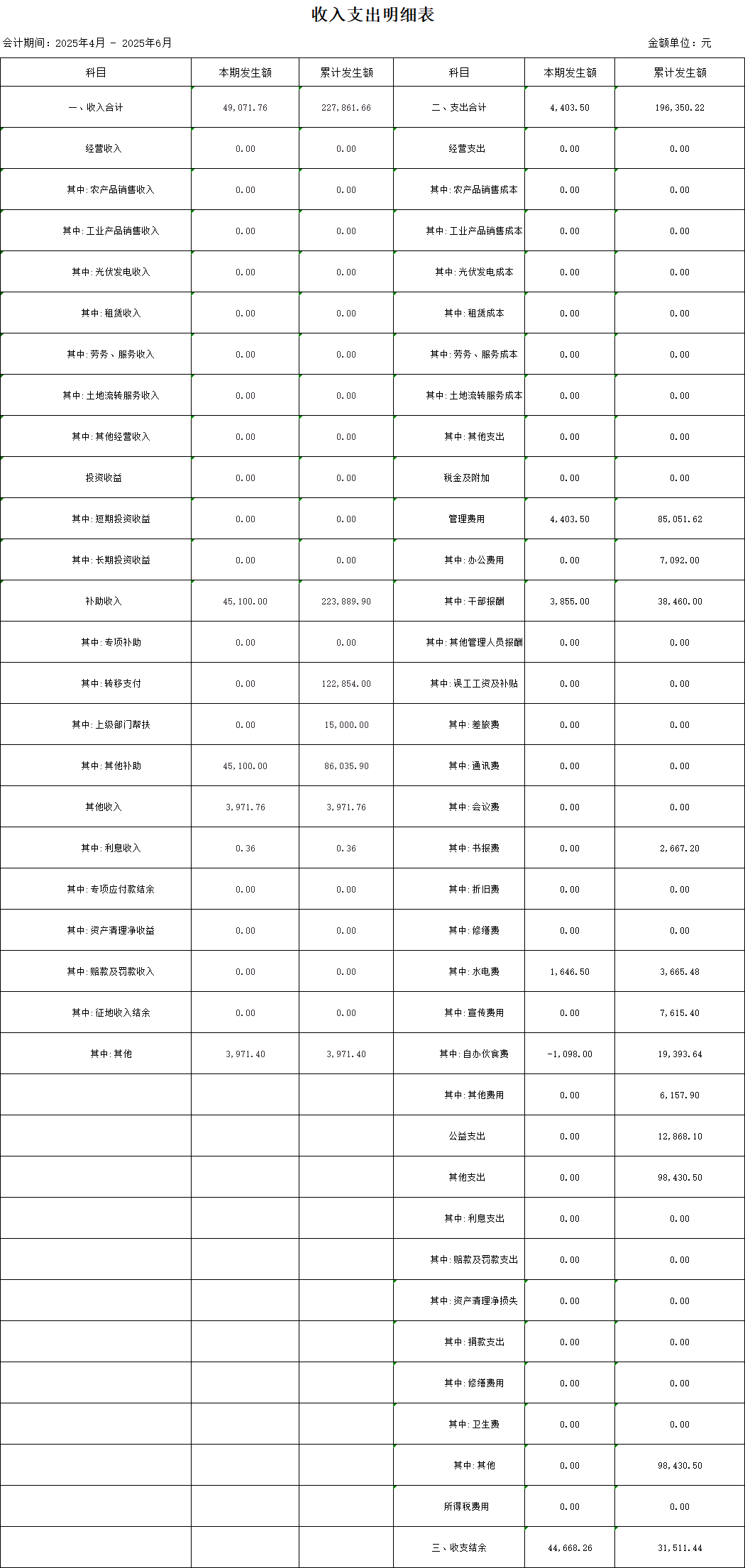 收入支出明细表

会计期间：2025年4月 - 2025年6月

金额单位：元

| 科目 | 本期发生额 | 累计发生额 | 科目 | 本期发生额 | 累计发生额 |
|---|---|---|---|---|---|
| 一、收入合计 | 49,071.76 | 227,861.66 | 二、支出合计 | 4,403.50 | 196,350.22 |
| 经营收入 | 0.00 | 0.00 | 经营支出 | 0.00 | 0.00 |
| 其中:农产品销售收入 | 0.00 | 0.00 | 其中:农产品销售成本 | 0.00 | 0.00 |
| 其中:工业产品销售收入 | 0.00 | 0.00 | 其中:工业产品销售成本 | 0.00 | 0.00 |
| 其中:光伏发电收入 | 0.00 | 0.00 | 其中:光伏发电成本 | 0.00 | 0.00 |
| 其中:租赁收入 | 0.00 | 0.00 | 其中:租赁成本 | 0.00 | 0.00 |
| 其中:劳务、服务收入 | 0.00 | 0.00 | 其中:劳务、服务成本 | 0.00 | 0.00 |
| 其中:土地流转服务收入 | 0.00 | 0.00 | 其中:土地流转服务成本 | 0.00 | 0.00 |
| 其中:其他经营收入 | 0.00 | 0.00 | 其中:其他支出 | 0.00 | 0.00 |
| 投资收益 | 0.00 | 0.00 | 税金及附加 | 0.00 | 0.00 |
| 其中:短期投资收益 | 0.00 | 0.00 | 管理费用 | 4,403.50 | 85,051.62 |
| 其中:长期投资收益 | 0.00 | 0.00 | 其中:办公费用 | 0.00 | 7,092.00 |
| 补助收入 | 45,100.00 | 223,889.90 | 其中:干部报酬 | 3,855.00 | 38,460.00 |
| 其中:专项补助 | 0.00 | 0.00 | 其中:其他管理人员报酬 | 0.00 | 0.00 |
| 其中:转移支付 | 0.00 | 122,854.00 | 其中:误工工资及补贴 | 0.00 | 0.00 |
| 其中:上级部门帮扶 | 0.00 | 15,000.00 | 其中:差旅费 | 0.00 | 0.00 |
| 其中:其他补助 | 45,100.00 | 86,035.90 | 其中:通讯费 | 0.00 | 0.00 |
| 其他收入 | 3,971.76 | 3,971.76 | 其中:会议费 | 0.00 | 0.00 |
| 其中:利息收入 | 0.36 | 0.36 | 其中:书报费 | 0.00 | 2,667.20 |
| 其中:专项应付款结余 | 0.00 | 0.00 | 其中:折旧费 | 0.00 | 0.00 |
| 其中:资产清理净收益 | 0.00 | 0.00 | 其中:修缮费 | 0.00 | 0.00 |
| 其中:赔款及罚款收入 | 0.00 | 0.00 | 其中:水电费 | 1,646.50 | 3,665.48 |
| 其中:征地收入结余 | 0.00 | 0.00 | 其中:宣传费用 | 0.00 | 7,615.40 |
| 其中:其他 | 3,971.40 | 3,971.40 | 其中:自办伙食费 | -1,098.00 | 19,393.64 |
| | | | 其中:其他费用 | 0.00 | 6,157.90 |
| | | | 公益支出 | 0.00 | 12,868.10 |
| | | | 其他支出 | 0.00 | 98,430.50 |
| | | | 其中:利息支出 | 0.00 | 0.00 |
| | | | 其中:赔款及罚款支出 | 0.00 | 0.00 |
| | | | 其中:资产清理净损失 | 0.00 | 0.00 |
| | | | 其中:捐款支出 | 0.00 | 0.00 |
| | | | 其中:修缮费用 | 0.00 | 0.00 |
| | | | 其中:卫生费 | 0.00 | 0.00 |
| | | | 其中:其他 | 0.00 | 98,430.50 |
| | | | 所得税费用 | 0.00 | 0.00 |
| | | | 三、收支结余 | 44,668.26 | 31,511.44 |